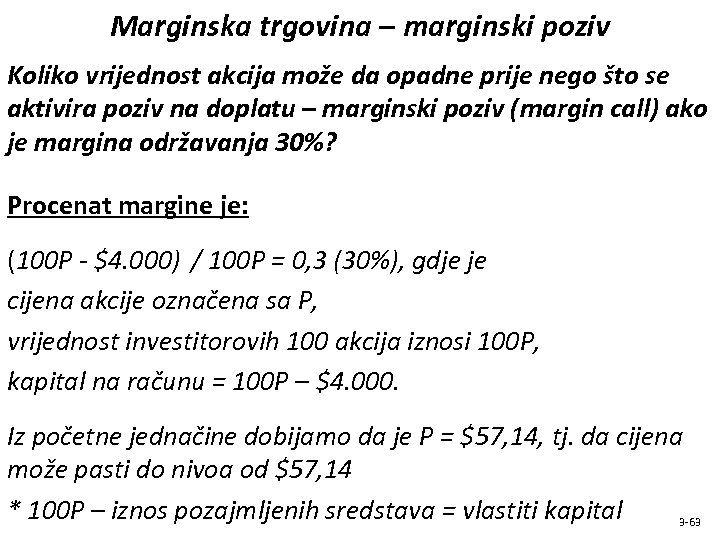 Marginska trgovina – marginski poziv

Koliko vrijednost akcija može da opadne prije nego što se aktivira poziv na doplatu – marginski poziv (margin call) ako je margina održavanja 30%?

Procenat margine je:

(100P - \$4.000) / 100P = 0,3 (30%), gdje je
cijena akcije označena sa P,
vrijednost investitorovih 100 akcija iznosi 100P,
kapital na računu = 100P – \$4.000.

Iz početne jednačine dobijamo da je P = \$57,14, tj. da cijena može pasti do nivoa od \$57,14
* 100P – iznos pozajmljenih sredstava = vlastiti kapital

3-63